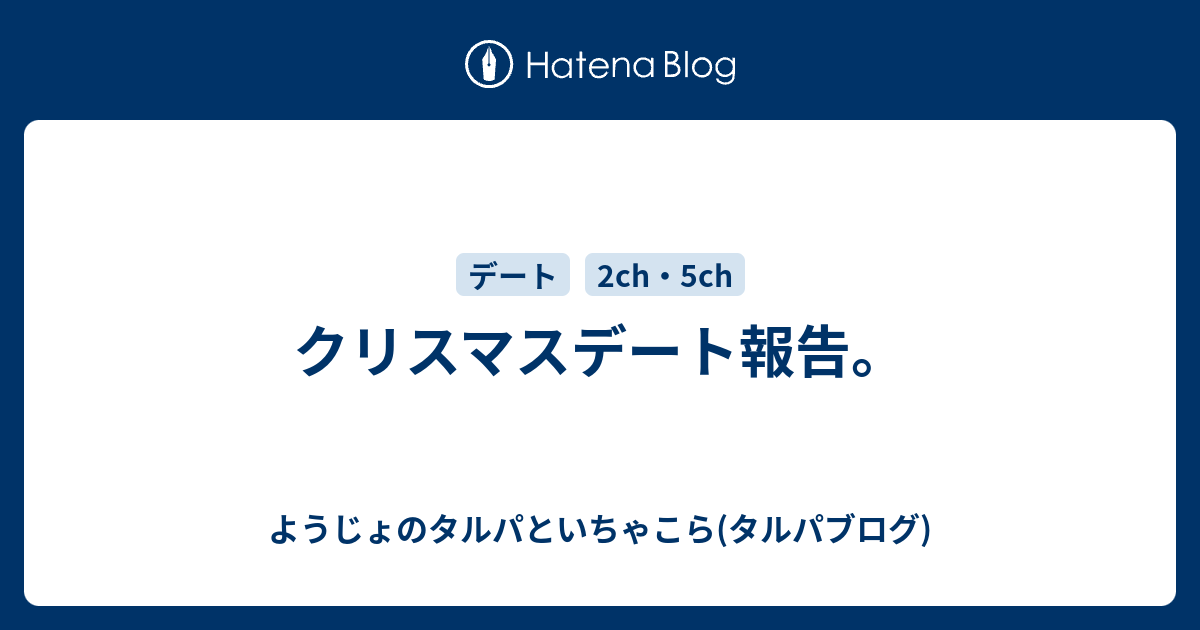 Hatena Blog

デート

2ch・5ch

クリスマスデート報告。

ようじょのタルパといちゃこら(タルパブログ)